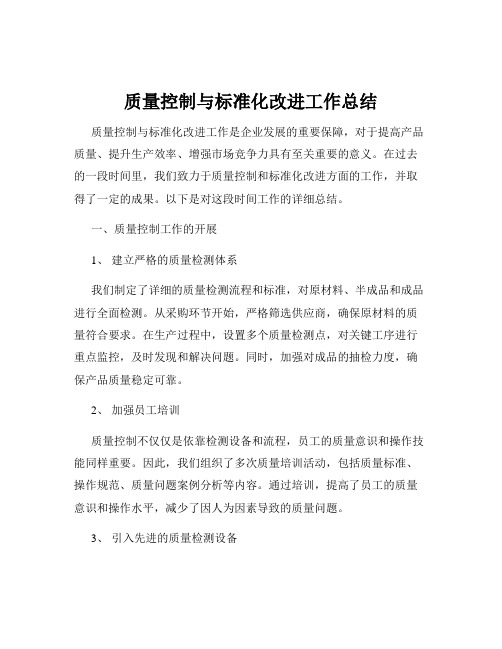 质量控制与标准化改进工作总结

质量控制与标准化改进工作是企业发展的重要保障，对于提高产品质量、提升生产效率、增强市场竞争力具有至关重要的意义。在过去的一段时间里，我们致力于质量控制和标准化改进方面的工作，并取得了一定的成果。以下是对这段时间工作的详细总结。

一、质量控制工作的开展

1、 建立严格的质量检测体系

我们制定了详细的质量检测流程和标准，对原材料、半成品和成品进行全面检测。从采购环节开始，严格筛选供应商，确保原材料的质量符合要求。在生产过程中，设置多个质量检测点，对关键工序进行重点监控，及时发现和解决问题。同时，加强对成品的抽检力度，确保产品质量稳定可靠。

2、 加强员工培训

质量控制不仅仅是依靠检测设备和流程，员工的质量意识和操作技能同样重要。因此，我们组织了多次质量培训活动，包括质量标准、操作规范、质量问题案例分析等内容。通过培训，提高了员工的质量意识和操作水平，减少了因人为因素导致的质量问题。

3、 引入先进的质量检测设备